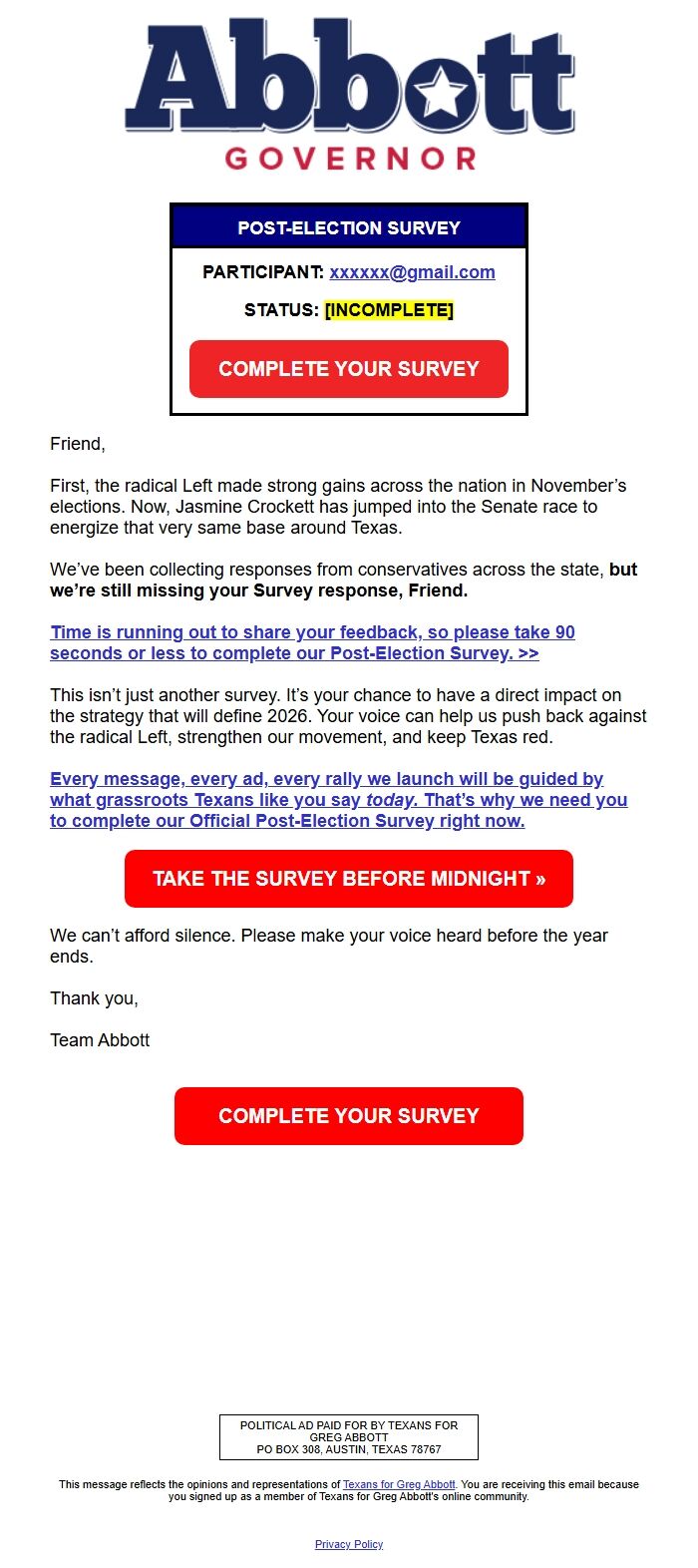 Abbott
GOVERNOR

POST-ELECTION SURVEY

PARTICIPANT: xxxxxx@gmail.com

STATUS: [INCOMPLETE]

COMPLETE YOUR SURVEY

Friend,

First, the radical Left made strong gains across the nation in November's elections. Now, Jasmine Crockett has jumped into the Senate race to energize that very same base around Texas.

We've been collecting responses from conservatives across the state, but we're still missing your Survey response, Friend.

Time is running out to share your feedback, so please take 90 seconds or less to complete our Post-Election Survey. >>

This isn't just another survey. It's your chance to have a direct impact on the strategy that will define 2026. Your voice can help us push back against the radical Left, strengthen our movement, and keep Texas red.

Every message, every ad, every rally we launch will be guided by what grassroots Texans like you say today. That's why we need you to complete our Official Post-Election Survey right now.

TAKE THE SURVEY BEFORE MIDNIGHT »

We can't afford silence. Please make your voice heard before the year ends.

Thank you,

Team Abbott

COMPLETE YOUR SURVEY

POLITICAL AD PAID FOR BY TEXANS FOR GREG ABBOTT
PO BOX 308, AUSTIN, TEXAS 78767

This message reflects the opinions and representations of Texans for Greg Abbott. You are receiving this email because you signed up as a member of Texans for Greg Abbott's online community.

Privacy Policy